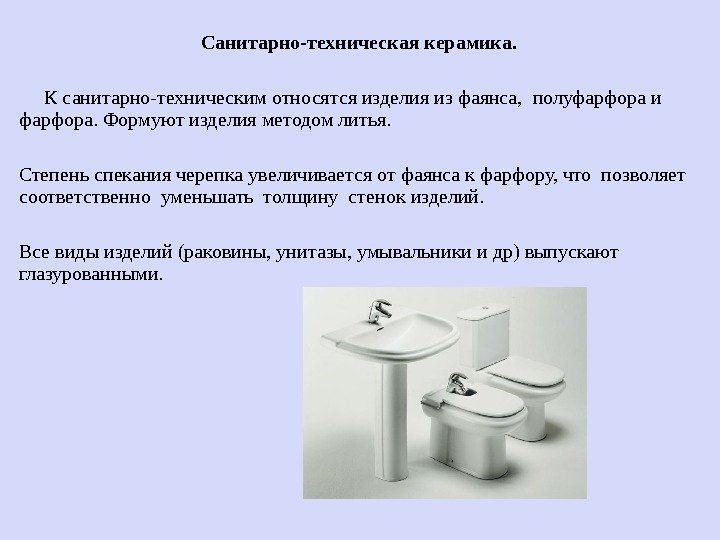 Санитарно-техническая керамика.

К санитарно-техническим относятся изделия из фаянса, полуфарфора и фарфора. Формуют изделия методом литья.

Степень спекания черепка увеличивается от фаянса к фарфору, что позволяет соответственно уменьшать толщину стенок изделий.

Все виды изделий (раковины, унитазы, умывальники и др) выпускают глазурованными.